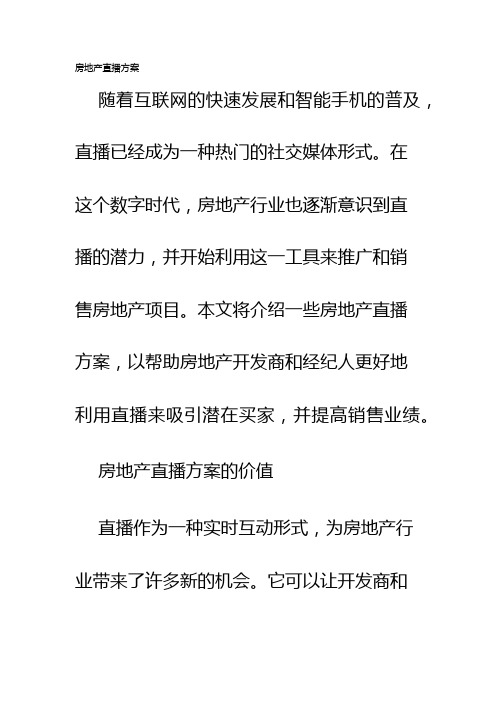 房地产直播方案

随着互联网的快速发展和智能手机的普及，直播已经成为一种热门的社交媒体形式。在这个数字时代，房地产行业也逐渐意识到直播的潜力，并开始利用这一工具来推广和销售房地产项目。本文将介绍一些房地产直播方案，以帮助房地产开发商和经纪人更好地利用直播来吸引潜在买家，并提高销售业绩。

房地产直播方案的价值

直播作为一种实时互动形式，为房地产行业带来了许多新的机会。它可以让开发商和